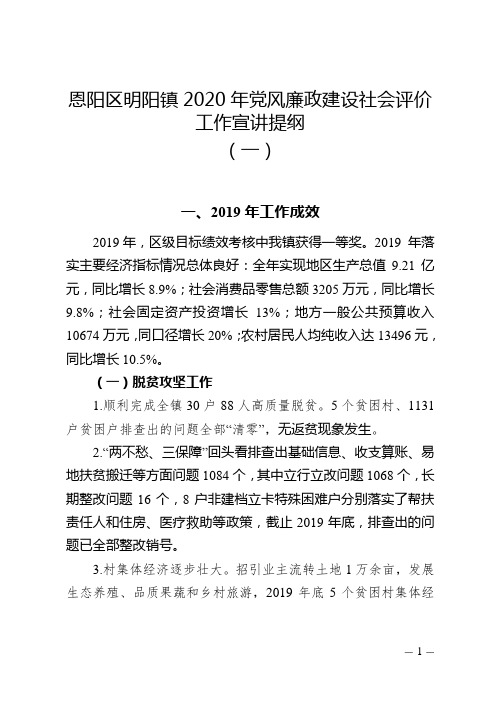 恩阳区明阳镇 2020 年党风廉政建设社会评价工作宣讲提纲

（一）

一、2019 年工作成效

2019 年，区级目标绩效考核中我镇获得一等奖。2019 年落实主要经济指标情况总体良好：全年实现地区生产总值 9.21 亿元，同比增长 8.9%；社会消费品零售总额 3205 万元，同比增长 9.8%；社会固定资产投资增长 13%；地方一般公共预算收入 10674 万元，同口径增长 20%；农村居民人均纯收入达 13496 元，同比增长 10.5%。

（一）脱贫攻坚工作

1.顺利完成全镇 30 户 88 人高质量脱贫。5 个贫困村、1131 户贫困户排查出的问题全部“清零”，无返贫现象发生。

2.“两不愁、三保障”回头看排查出基础信息、收支算账、易地扶贫搬迁等方面问题 1084 个，其中立行立改问题 1068 个，长期整改问题 16 个，8 户非建档立卡特殊困难户分别落实了帮扶责任人和住房、医疗救助等政策，截止 2019 年底，排查出的问题已全部整改销号。

3.村集体经济逐步壮大。招引业主流转土地 1 万余亩，发展生态养殖、品质果蔬和乡村旅游，2019 年底 5 个贫困村集体经

— 1 —